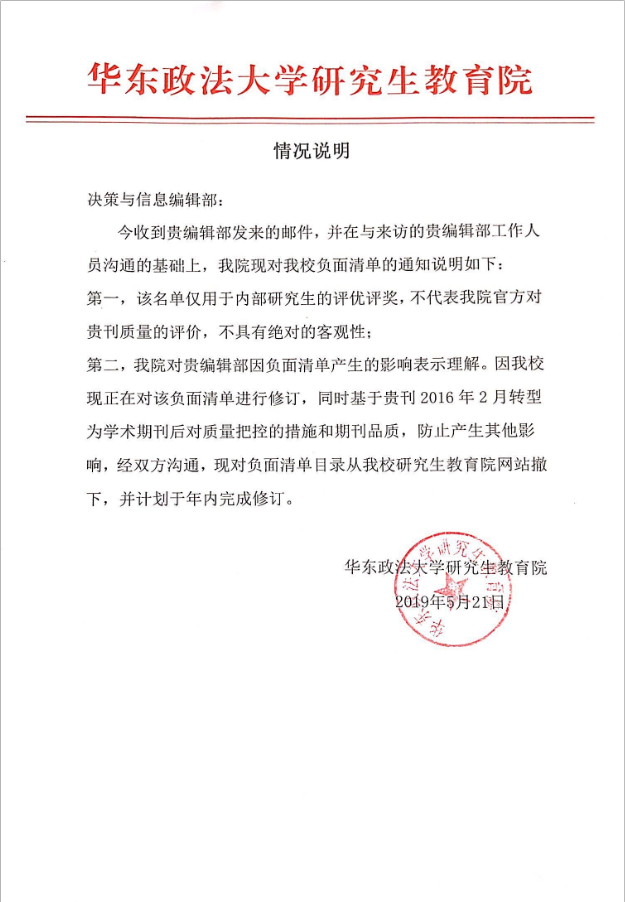 华东政法大学研究生教育院

情况说明

决策与信息编辑部：

今收到贵编辑部发来的邮件，并在与来访的贵编辑部工作人员沟通的基础上，我院现对我校负面清单的通知说明如下：

第一，该名单仅用于内部研究生的评优评奖，不代表我院官方对贵刊质量的评价，不具有绝对的客观性；

第二，我院对贵编辑部因负面清单产生的影响表示理解。因我校现正在对该负面清单进行修订，同时基于贵刊 2016 年 2 月转型为学术期刊后对质量把控的措施和期刊品质，防止产生其他影响，经双方沟通，现对负面清单目录从我校研究生教育院网站撤下，并计划于年内完成修订。

华东政法大学研究生教育院
2019年5月21日

华东政法大学研究生教育院